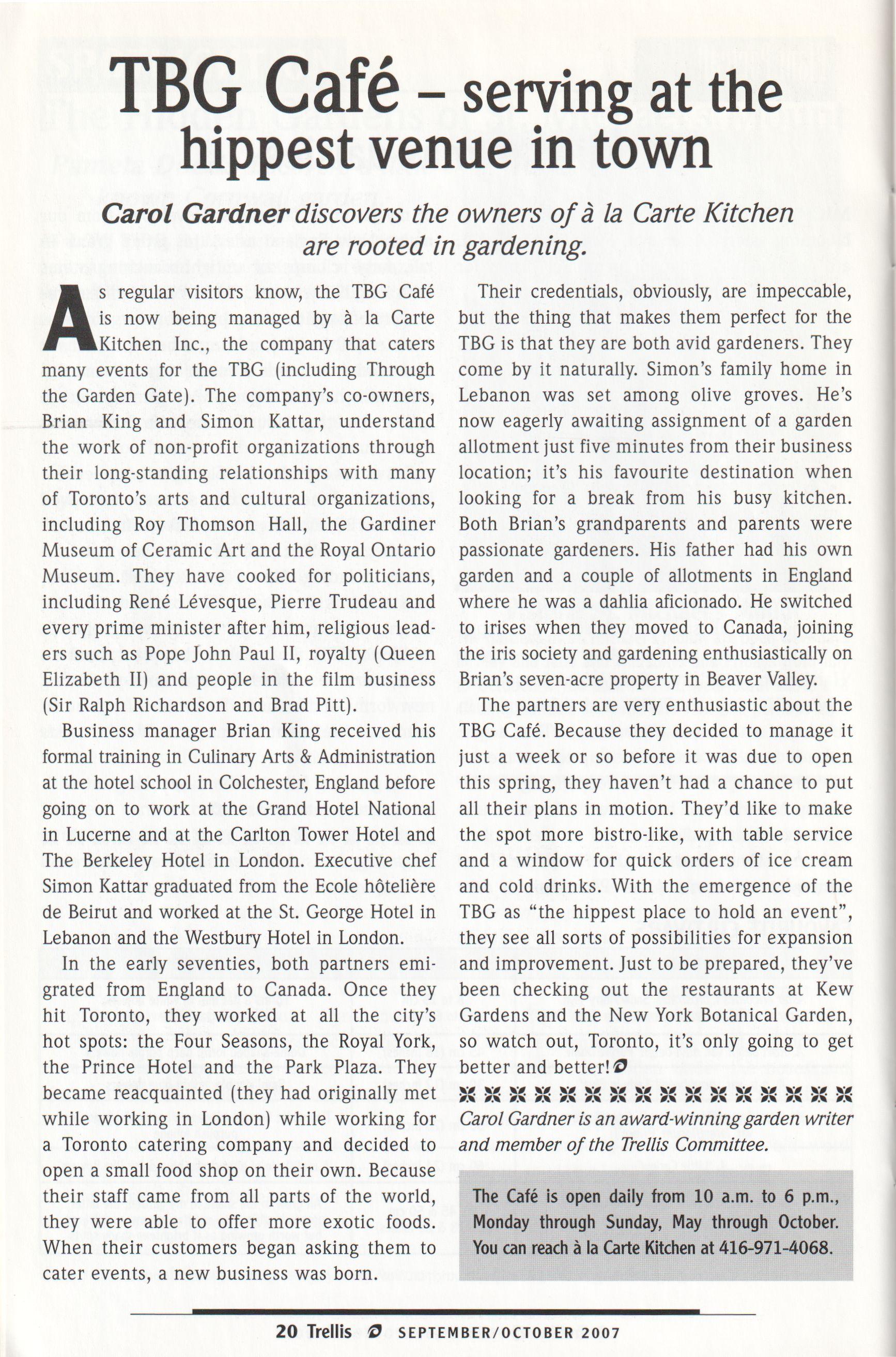 TBG Café – serving at the hippest venue in town

Carol Gardner discovers the owners of à la Carte Kitchen are rooted in gardening.

As regular visitors know, the TBG Café is now being managed by à la Carte Kitchen Inc., the company that caters many events for the TBG (including Through the Garden Gate). The company's co-owners, Brian King and Simon Kattar, understand the work of non-profit organizations through their long-standing relationships with many of Toronto's arts and cultural organizations, including Roy Thomson Hall, the Gardiner Museum of Ceramic Art and the Royal Ontario Museum. They have cooked for politicians, including René Lévesque, Pierre Trudeau and every prime minister after him, religious leaders such as Pope John Paul II, royalty (Queen Elizabeth II) and people in the film business (Sir Ralph Richardson and Brad Pitt).

Business manager Brian King received his formal training in Culinary Arts & Administration at the hotel school in Colchester, England before going on to work at the Grand Hotel National in Lucerne and at the Carlton Tower Hotel and The Berkeley Hotel in London. Executive chef Simon Kattar graduated from the Ecole hôtelière de Beirut and worked at the St. George Hotel in Lebanon and the Westbury Hotel in London.

In the early seventies, both partners emigrated from England to Canada. Once they hit Toronto, they worked at all the city's hot spots: the Four Seasons, the Royal York, the Prince Hotel and the Park Plaza. They became reacquainted (they had originally met while working in London) while working for a Toronto catering company and decided to open a small food shop on their own. Because their staff came from all parts of the world, they were able to offer more exotic foods. When their customers began asking them to cater events, a new business was born.

Their credentials, obviously, are impeccable, but the thing that makes them perfect for the TBG is that they are both avid gardeners. They come by it naturally. Simon's family home in Lebanon was set among olive groves. He's now eagerly awaiting assignment of a garden allotment just five minutes from their business location; it's his favourite destination when looking for a break from his busy kitchen. Both Brian's grandparents and parents were passionate gardeners. His father had his own garden and a couple of allotments in England where he was a dahlia aficionado. He switched to irises when they moved to Canada, joining the iris society and gardening enthusiastically on Brian's seven-acre property in Beaver Valley.

The partners are very enthusiastic about the TBG Café. Because they decided to manage it just a week or so before it was due to open this spring, they haven't had a chance to put all their plans in motion. They'd like to make the spot more bistro-like, with table service and a window for quick orders of ice cream and cold drinks. With the emergence of the TBG as "the hippest place to hold an event", they see all sorts of possibilities for expansion and improvement. Just to be prepared, they've been checking out the restaurants at Kew Gardens and the New York Botanical Garden, so watch out, Toronto, it's only going to get better and better!

Carol Gardner is an award-winning garden writer and member of the Trellis Committee.

The Café is open daily from 10 a.m. to 6 p.m., Monday through Sunday, May through October. You can reach à la Carte Kitchen at 416-971-4068.

20 Trellis SEPTEMBER/OCTOBER 2007